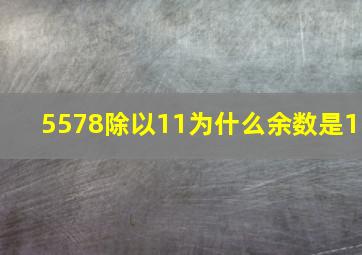 5578除以11为什么余数是1